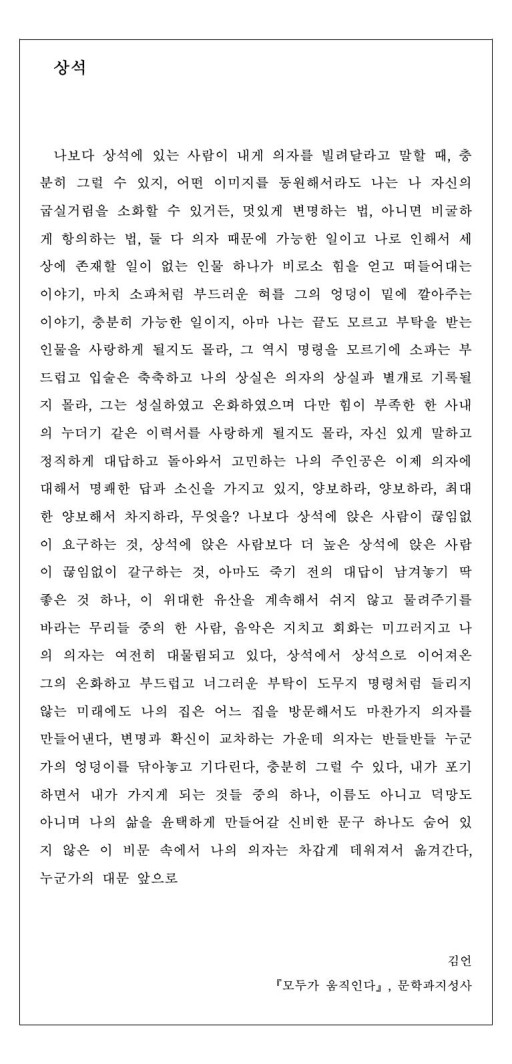 상석

나보다 상석에 있는 사람이 내게 의자를 빌려달라고 말할 때, 충분히 그럴 수 있지, 어떤 이미지를 동원해서라도 나는 나 자신의 굽실거림을 소화할 수 있거든, 멋있게 변명하는 법, 아니면 비굴하게 항의하는 법, 둘 다 의자 때문에 가능한 일이고 나로 인해서 세상에 존재할 일이 없는 인물 하나가 비로소 힘을 얻고 떠들어대는 이야기, 마치 소파처럼 부드러운 혀를 그의 엉덩이 밑에 깔아주는 이야기, 충분히 가능한 일이지, 아마 나는 끝도 모르고 부탁을 받는 인물을 사랑하게 될지도 몰라, 그 역시 명령을 모르기에 소파는 부드럽고 입술은 축축하고 나의 상실은 의자의 상실과 별개로 기록될지 몰라, 그는 성실하였고 온화하였으며 다만 힘이 부족한 한 사내의 누더기 같은 이력서를 사랑하게 될지도 몰라, 자신 있게 말하고 정직하게 대답하고 돌아와서 고민하는 나의 주인공은 이제 의자에 대해서 명쾌한 답과 소신을 가지고 있지, 양보하라, 양보하라, 최대한 양보해서 차지하라, 무엇을? 나보다 상석에 앉은 사람이 끊임없이 요구하는 것, 상석에 앉은 사람보다 더 높은 상석에 앉은 사람이 끊임없이 갈구하는 것, 아마도 죽기 전의 대답이 남겨놓기 딱 좋은 것 하나, 이 위대한 유산을 계속해서 쉬지 않고 물려주기를 바라는 무리들 중의 한 사람, 음악은 지치고 회화는 미끄러지고 나의 의자는 여전히 대물림되고 있다, 상석에서 상석으로 이어져온 그의 온화하고 부드럽고 너그러운 부탁이 도무지 명령처럼 들리지 않는 미래에도 나의 집은 어느 집을 방문해서도 마찬가지 의자를 만들어낸다, 변명과 확신이 교차하는 가운데 의자는 반들반들 누군가의 엉덩이를 닦아놓고 기다린다, 충분히 그럴 수 있다, 내가 포기하면서 내가 가지게 되는 것들 중의 하나, 이름도 아니고 덕망도 아니며 나의 삶을 윤택하게 만들어갈 신비한 문구 하나도 숨어 있지 않은 이 비문 속에서 나의 의자는 차갑게 데워져서 옮겨간다, 누군가의 대문 앞으로

김언
『모두가 움직인다』, 문학과지성사